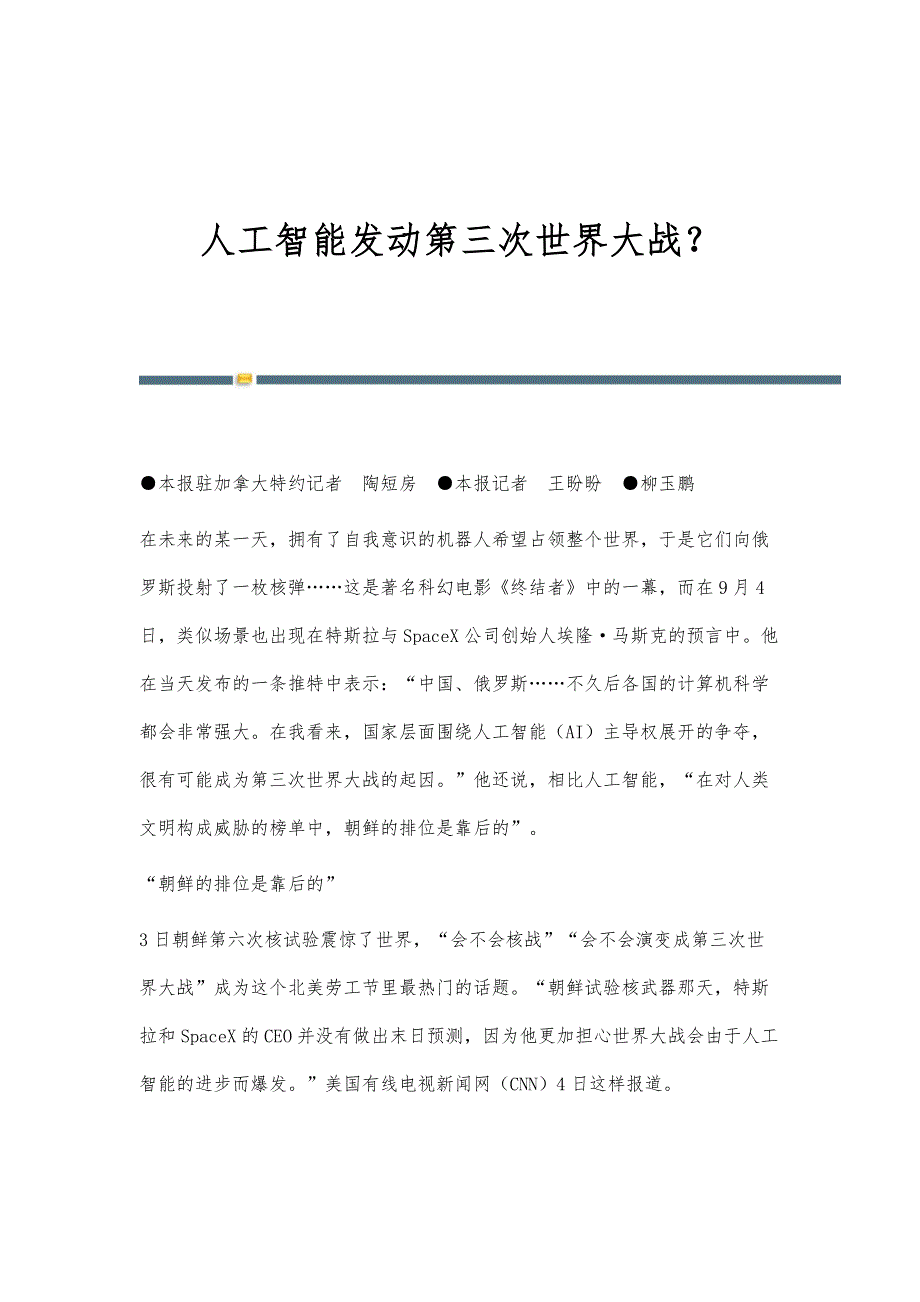 人工智能发动第三次世界大战？

●本报驻加拿大特约记者 陶短房 ●本报记者 王盼盼 ●柳玉鹏

在未来的某一天，拥有了自我意识的机器人希望占领整个世界，于是它们向俄罗斯投射了一枚核弹……这是著名科幻电影《终结者》中的一幕，而在9月4日，类似场景也出现在特斯拉与SpaceX公司创始人埃隆·马斯克的预言中。他在当天发布的一条推特中表示：“中国、俄罗斯……不久后各国的计算机科学都会非常强大。在我看来，国家层面围绕人工智能（AI）主导权展开的争夺，很有可能成为第三次世界大战的起因。”他还说，相比人工智能，“在对人类文明构成威胁的榜单中，朝鲜的排位是靠后的”。

“朝鲜的排位是靠后的”

3日朝鲜第六次核试验震惊了世界，“会不会核战”“会不会演变成第三次世界大战”成为这个北美劳工节里最热门的话题。“朝鲜试验核武器那天，特斯拉和SpaceX的CEO并没有做出末日预测，因为他更加担心世界大战会由于人工智能的进步而爆发。”美国有线电视新闻网（CNN）4日这样报道。